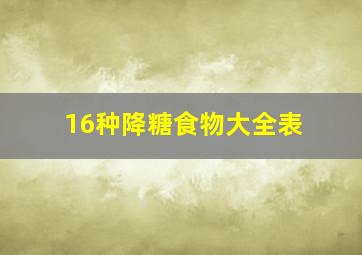 16种降糖食物大全表